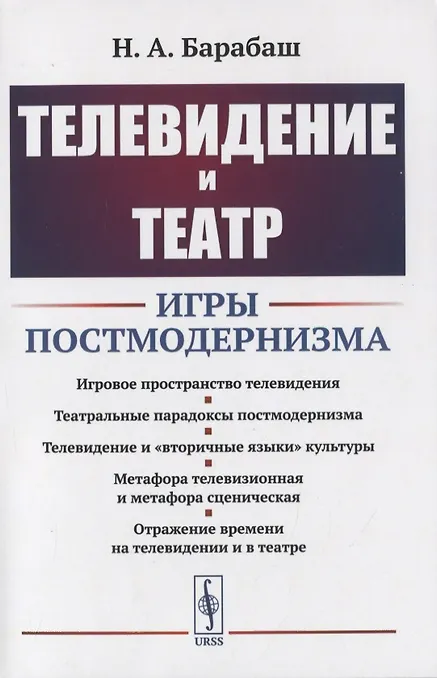 Н. А. Барабаш

ТЕЛЕВИДЕНИЕ
и
ТЕАТР

ИГРЫ
ПОСТМОДЕРНИЗМА

Игровое пространство телевидения

Театральные парадоксы постмодернизма

Телевидение и «вторичные языки» культуры

Метафора телевизионная
и метафора сценическая

Отражение времени
на телевидении и в театре

URSS